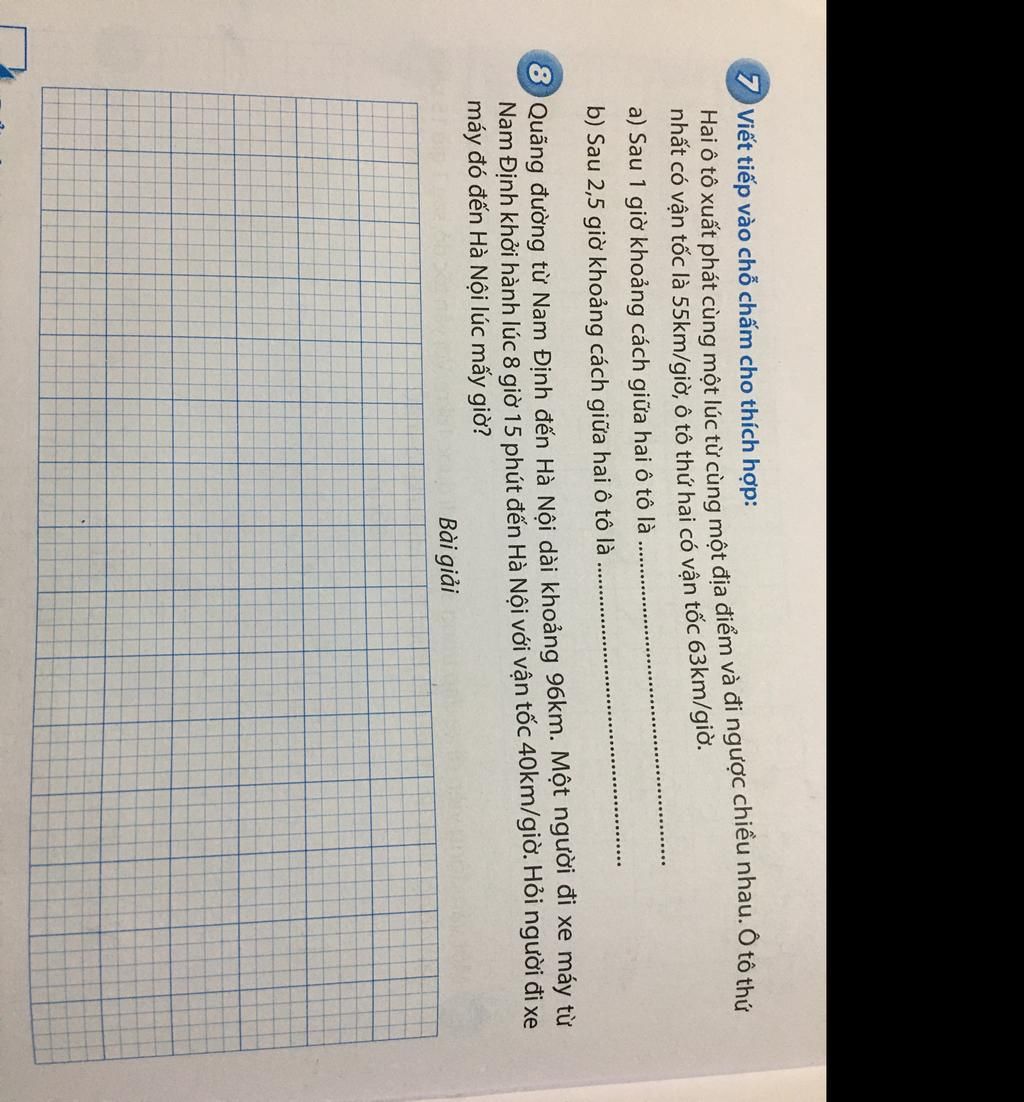 7 Viết tiếp vào chỗ chấm cho thích hợp:

Hai ô tô xuất phát cùng một lúc từ cùng một địa điểm và đi ngược chiều nhau. Ô tô thứ nhất có vận tốc là 55km/giờ, ô tô thứ hai có vận tốc 63km/giờ.

a) Sau 1 giờ khoảng cách giữa hai ô tô là ____

b) Sau 2,5 giờ khoảng cách giữa hai ô tô là ____

8 Quãng đường từ Nam Định đến Hà Nội dài khoảng 96km. Một người đi xe máy từ Nam Định khởi hành lúc 8 giờ 15 phút đến Hà Nội với vận tốc 40km/giờ. Hỏi người đi xe máy đó đến Hà Nội lúc mấy giờ?

Bài giải